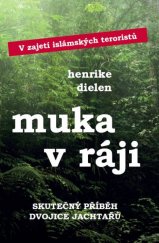 V zajetí islámských teroristů

henrike dielen

muka v ráji

SKUTEČNÝ PŘÍBĚH DVOJICE JACHTAŘŮ